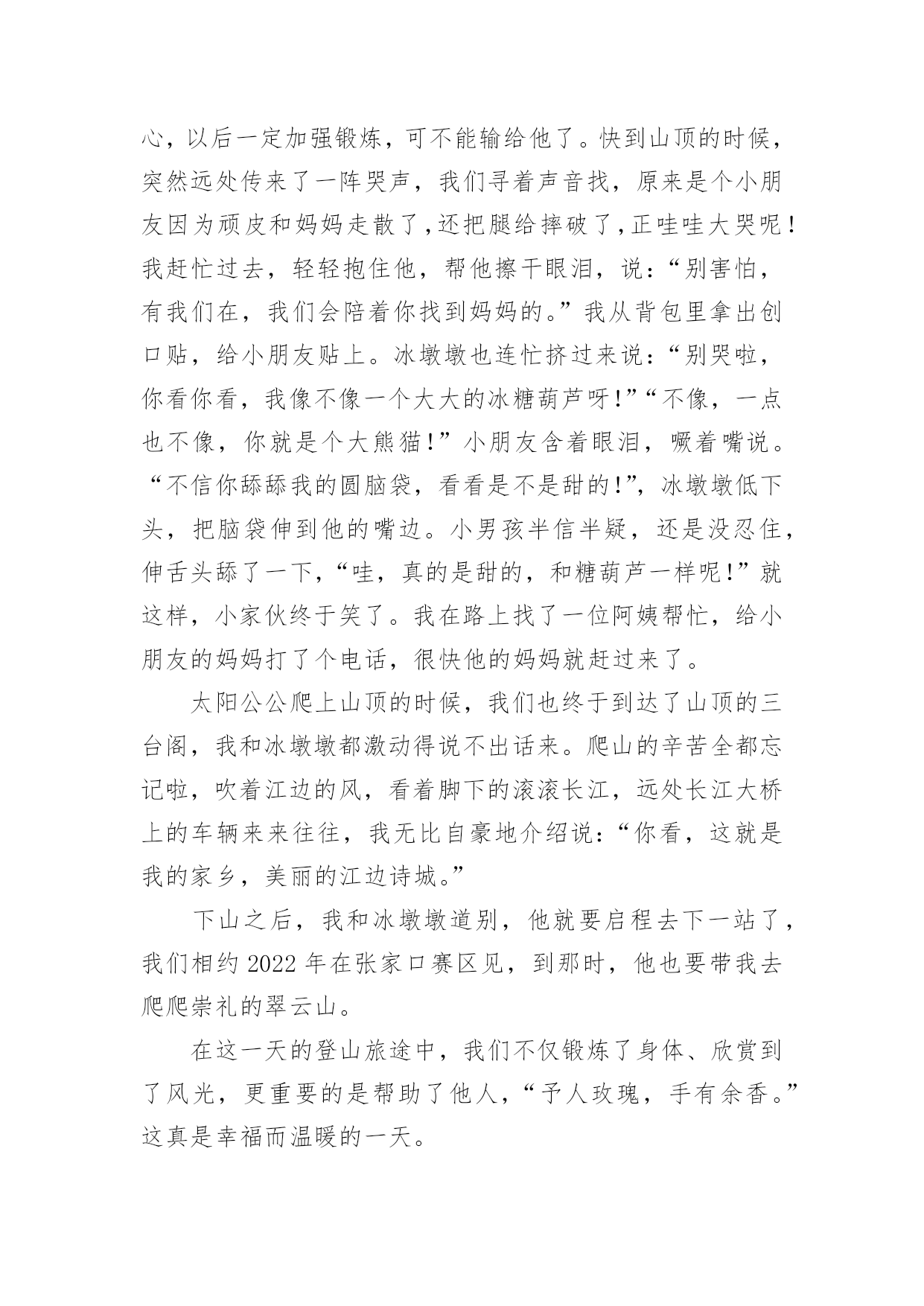 心，以后一定加强锻炼，可不能输给他了。快到山顶的时候，突然远处传来了一阵哭声，我们寻着声音找，原来是个小朋友因为顽皮和妈妈走散了，还把腿给摔破了，正哇哇大哭呢！我赶忙过去，轻轻抱住他，帮他擦干眼泪，说：“别害怕，有我们在，我们会陪着你找到妈妈的。”我从背包里拿出创口贴，给小朋友贴上。冰墩墩也连忙挤过来说：“别哭啦，你看你看，我像不像一个大大的冰糖葫芦呀！”“不像，一点也不像，你就是个大熊猫！”小朋友含着眼泪，噘着嘴说。“不信你舔舔我的圆脑袋，看看是不是甜的！”，冰墩墩低下头，把脑袋伸到他的嘴边。小男孩半信半疑，还是没忍住，伸舌头舔了一下，“哇，真的是甜的，和糖葫芦一样呢！”就这样，小家伙终于笑了。我在路上找了一位阿姨帮忙，给小朋友的妈妈打了个电话，很快他的妈妈就赶过来了。

太阳公公爬上山顶的时候，我们也终于到达了山顶的三台阁，我和冰墩墩都激动得说不出话来。爬山的辛苦全都忘记啦，吹着江边的风，看着脚下的滚滚长江，远处长江大桥上的车辆来来往往，我无比自豪地介绍说：“你看，这就是我的家乡，美丽的江边诗城。”

下山之后，我和冰墩墩道别，他就要启程去下一站了，我们相约 2022 年在张家口赛区见，到那时，他也要带我去爬爬崇礼的翠云山。

在这一天的登山旅途中，我们不仅锻炼了身体、欣赏到了风光，更重要的是帮助了他人，“予人玫瑰，手有余香。”这真是幸福而温暖的一天。